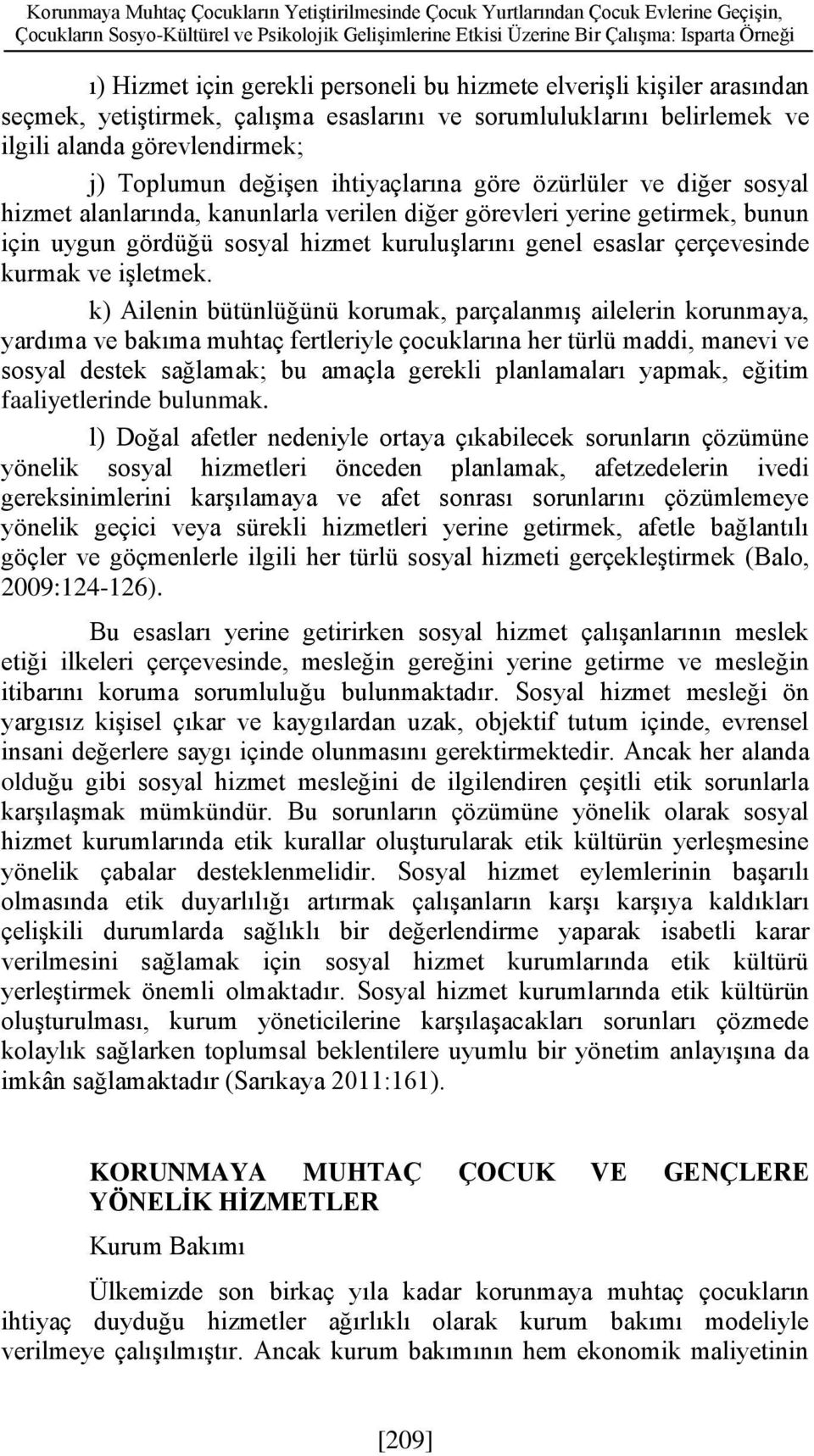 Korunmaya Muhtaç Çocukların Yetiştirilmesinde Çocuk Yurtlarından Çocuk Evlerine Geçişin, Çocukların Sosyo-Kültürel ve Psikolojik Gelişimlerine Etkisi Üzerine Bir Çalışma: Isparta Örneği

ı) Hizmet için gerekli personeli bu hizmete elverişli kişiler arasından seçmek, yetiştirmek, çalışma esaslarını ve sorumluluklarını belirlemek ve ilgili alanda görevlendirmek;

j) Toplumun değişen ihtiyaçlarına göre özürlüler ve diğer sosyal hizmet alanlarında, kanunlarla verilen diğer görevleri yerine getirmek, bunun için uygun gördüğü sosyal hizmet kuruluşlarını genel esaslar çerçevesinde kurmak ve işletmek.

k) Ailenin bütünlüğünü korumak, parçalanmış ailelerin korunmaya, yardıma ve bakıma muhtaç fertleriyle çocuklarına her türlü maddi, manevi ve sosyal destek sağlamak; bu amaçla gerekli planlamaları yapmak, eğitim faaliyetlerinde bulunmak.

l) Doğal afetler nedeniyle ortaya çıkabilecek sorunların çözümüne yönelik sosyal hizmetleri önceden planlamak, afetzedelerin ivedi gereksinimlerini karşılamaya ve afet sonrası sorunlarını çözümlemeye yönelik geçici veya sürekli hizmetleri yerine getirmek, afetle bağlantılı göçler ve göçmenlerle ilgili her türlü sosyal hizmeti gerçekleştirmek (Balo, 2009:124-126).

Bu esasları yerine getirirken sosyal hizmet çalışanlarının meslek etiği ilkeleri çerçevesinde, mesleğin gereğini yerine getirme ve mesleğin itibarını koruma sorumluluğu bulunmaktadır. Sosyal hizmet mesleği ön yargısız kişisel çıkar ve kaygılardan uzak, objektif tutum içinde, evrensel insani değerlere saygı içinde olunmasını gerektirmektedir. Ancak her alanda olduğu gibi sosyal hizmet mesleğini de ilgilendiren çeşitli etik sorunlarla karşılaşmak mümkündür. Bu sorunların çözümüne yönelik olarak sosyal hizmet kurumlarında etik kurallar oluşturularak etik kültürün yerleşmesine yönelik çabalar desteklenmelidir. Sosyal hizmet eylemlerinin başarılı olmasında etik duyarlılığı artırmak çalışanların karşı karşıya kaldıkları çelişkili durumlarda sağlıklı bir değerlendirme yaparak isabetli karar verilmesini sağlamak için sosyal hizmet kurumlarında etik kültürü yerleştirmek önemli olmaktadır. Sosyal hizmet kurumlarında etik kültürün oluşturulması, kurum yöneticilerine karşılaşacakları sorunları çözmede kolaylık sağlarken toplumsal beklentilere uyumlu bir yönetim anlayışına da imkân sağlamaktadır (Sarıkaya 2011:161).

KORUNMAYA MUHTAÇ ÇOCUK VE GENÇLERE YÖNELİK HİZMETLER

Kurum Bakımı

Ülkemizde son birkaç yıla kadar korunmaya muhtaç çocukların ihtiyaç duyduğu hizmetler ağırlıklı olarak kurum bakımı modeliyle verilmeye çalışılmıştır. Ancak kurum bakımının hem ekonomik maliyetinin

[209]